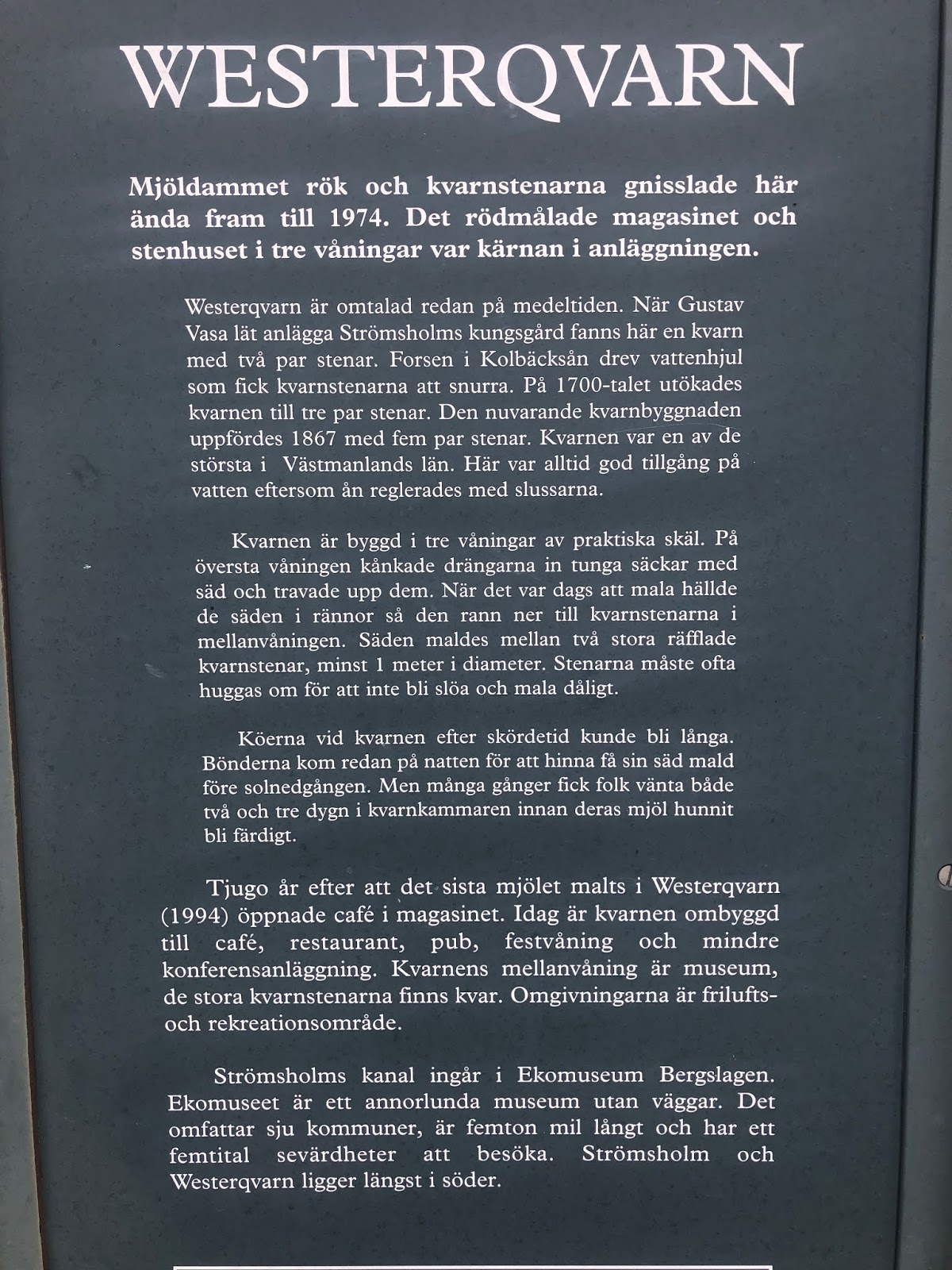 WESTERQVARN

Mjöldammet rök och kvarnstenarna gnisslade här ända fram till 1974. Det rödmålade magasinet och stenhuset i tre våningar var kärnan i anläggningen.

Westerqvarn är omtalad redan på medeltiden. När Gustav Vasa lät anlägga Strömsholms kungsgård fanns här en kvarn med två par stenar. Forsen i Kolbäcksån drev vattenhjul som fick kvarnstenarna att snurra. På 1700-talet utökades kvarnen till tre par stenar. Den nuvarande kvarnbyggnaden uppfördes 1867 med fem par stenar. Kvarnen var en av de största i Västmanlands län. Här var alltid god tillgång på vatten eftersom ån reglerades med slussarna.

Kvarnen är byggd i tre våningar av praktiska skäl. På översta våningen kånkade drängarna in tunga säckar med säd och travade upp dem. När det var dags att mala hällde de säden i rännor så den rann ner till kvarnstenarna i mellanvåningen. Säden maldes mellan två stora räfflade kvarnstenar, minst 1 meter i diameter. Stenarna måste ofta huggas om för att inte bli slöa och mala dåligt.

Köerna vid kvarnen efter skördetid kunde bli långa. Bönderna kom redan på natten för att hinna få sin säd mald före solnedgången. Men många gånger fick folk vänta både två och tre dygn i kvarnkammaren innan deras mjöl hunnit bli färdigt.

Tjugo år efter att det sista mjölet malts i Westerqvarn (1994) öppnade café i magasinet. Idag är kvarnen ombyggd till café, restaurant, pub, festvåning och mindre konferensanläggning. Kvarnens mellanvåning är museum, de stora kvarnstenarna finns kvar. Omgivningarna är frilufts- och rekreationsområde.

Strömsholms kanal ingår i Ekomuseum Bergslagen. Ekomuseet är ett annorlunda museum utan väggar. Det omfattar sju kommuner, är femton mil långt och har ett femtital sevärdheter att besöka. Strömsholm och Westerqvarn ligger längst i söder.